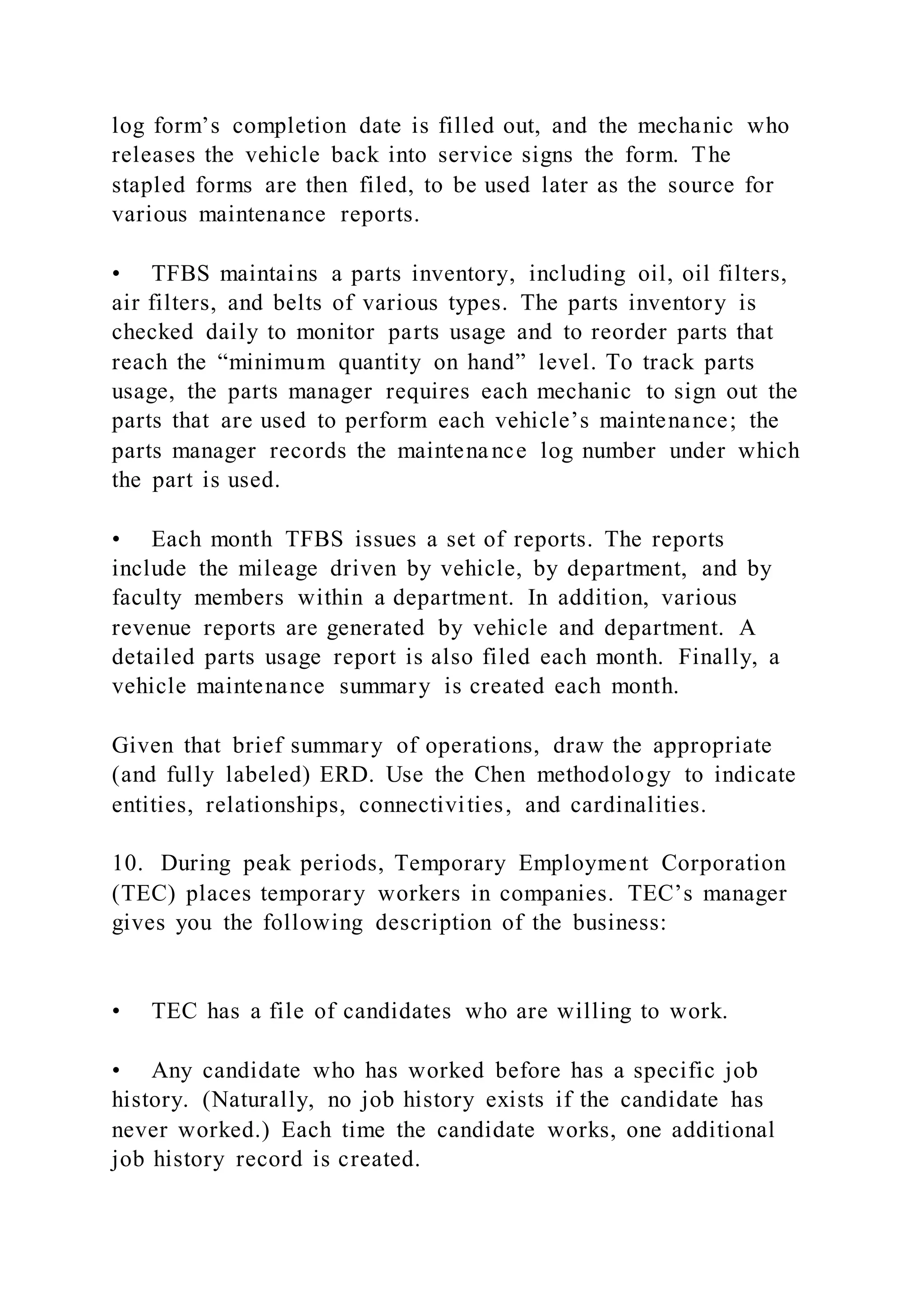 log form’s completion date is filled out, and the mechanic who releases the vehicle back into service signs the form. The stapled forms are then filed, to be used later as the source for various maintenance reports.

• TFBS maintains a parts inventory, including oil, oil filters, air filters, and belts of various types. The parts inventory is checked daily to monitor parts usage and to reorder parts that reach the “minimum quantity on hand” level. To track parts usage, the parts manager requires each mechanic to sign out the parts that are used to perform each vehicle’s maintenance; the parts manager records the maintenance log number under which the part is used.

• Each month TFBS issues a set of reports. The reports include the mileage driven by vehicle, by department, and by faculty members within a department. In addition, various revenue reports are generated by vehicle and department. A detailed parts usage report is also filed each month. Finally, a vehicle maintenance summary is created each month.

Given that brief summary of operations, draw the appropriate (and fully labeled) ERD. Use the Chen methodology to indicate entities, relationships, connectivities, and cardinalities.

10. During peak periods, Temporary Employment Corporation (TEC) places temporary workers in companies. TEC’s manager gives you the following description of the business:

• TEC has a file of candidates who are willing to work.

• Any candidate who has worked before has a specific job history. (Naturally, no job history exists if the candidate has never worked.) Each time the candidate works, one additional job history record is created.